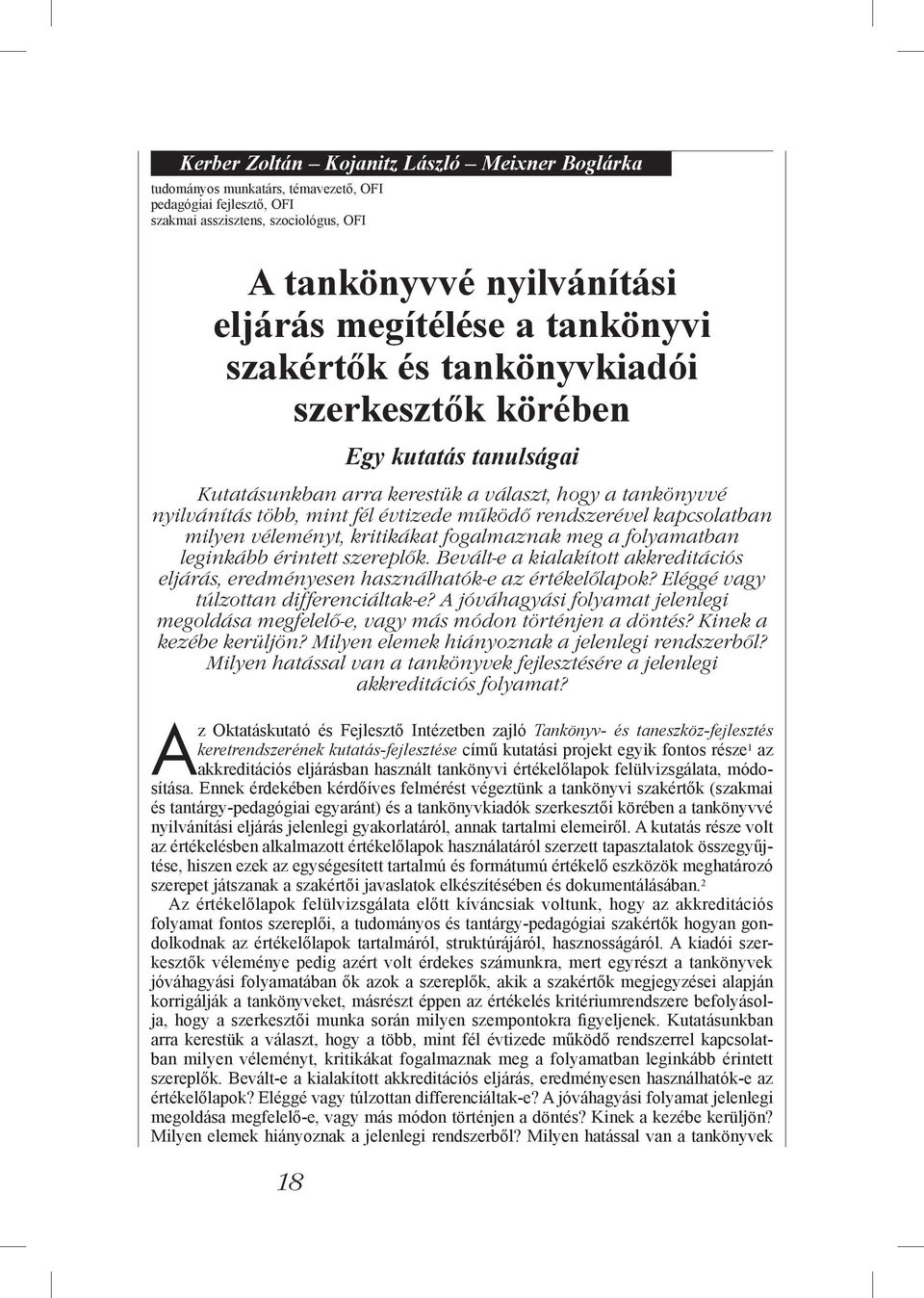 Kerber Zoltán – Kojanitz László – Meixner Boglárka
tudományos munkatárs, témavezető, OFI
pedagógiai fejlesztő, OFI
szakmai asszisztens, szociológus, OFI

A tankönyvvé nyilvánítási eljárás megítélése a tankönyvi szakértők és tankönyvkiadói szerkesztők körében

Egy kutatás tanulságai

Kutatásunkban arra kerestük a választ, hogy a tankönyvvé nyilvánítás több, mint fél évtizede működő rendszerével kapcsolatban milyen véleményt, kritikákat fogalmaznak meg a folyamatban leginkább érintett szereplők. Bevált-e a kialakított akkreditációs eljárás, eredményesen használhatók-e az értékelőlapok? Eléggé vagy túlzottan differenciáltak-e? A jóváhagyási folyamat jelenlegi megoldása megfelelő-e, vagy más módon történjen a döntés? Kinek a kezébe kerüljön? Milyen elemek hiányoznak a jelenlegi rendszerből? Milyen hatással van a tankönyvek fejlesztésére a jelenlegi akkreditációs folyamat?

Az Oktatáskutató és Fejlesztő Intézetben zajló Tankönyv- és taneszköz-fejlesztés keretrendszerének kutatás-fejlesztése című kutatási projekt egyik fontos része$^1$ az akkreditációs eljárásban használt tankönyvi értékelőlapok felülvizsgálata, módosítása. Ennek érdekében kérdőíves felmérést végeztünk a tankönyvi szakértők (szakmai és tantárgy-pedagógiai egyaránt) és a tankönyvkiadók szerkesztői körében a tankönyvvé nyilvánítási eljárás jelenlegi gyakorlatáról, annak tartalmi elemeiről. A kutatás része volt az értékelésben alkalmazott értékelőlapok használatáról szerzett tapasztalatok összegyűjtése, hiszen ezek az egységesített tartalmú és formátumú értékelő eszközök meghatározó szerepet játszanak a szakértői javaslatok elkészítésében és dokumentálásában.$^2$

Az értékelőlapok felülvizsgálata előtt kíváncsiak voltunk, hogy az akkreditációs folyamat fontos szereplői, a tudományos és tantárgy-pedagógiai szakértők hogyan gondolkodnak az értékelőlapok tartalmáról, struktúrájáról, hasznosságáról. A kiadói szerkesztők véleménye pedig azért volt érdekes számunkra, mert egyrészt a tankönyvek jóváhagyási folyamatában ők azok a szereplők, akik a szakértők megjegyzései alapján korrigálják a tankönyveket, másrészt éppen az értékelés kritériumrendszere befolyásolja, hogy a szerkesztői munka során milyen szempontokra figyeljenek. Kutatásunkban arra kerestük a választ, hogy a több, mint fél évtizede működő rendszerrel kapcsolatban milyen véleményt, kritikákat fogalmaznak meg a folyamatban leginkább érintett szereplők. Bevált-e a kialakított akkreditációs eljárás, eredményesen használhatók-e az értékelőlapok? Eléggé vagy túlzottan differenciáltak-e? A jóváhagyási folyamat jelenlegi megoldása megfelelő-e, vagy más módon történjen a döntés? Kinek a kezébe kerüljön? Milyen elemek hiányoznak a jelenlegi rendszerből? Milyen hatással van a tankönyvek

18